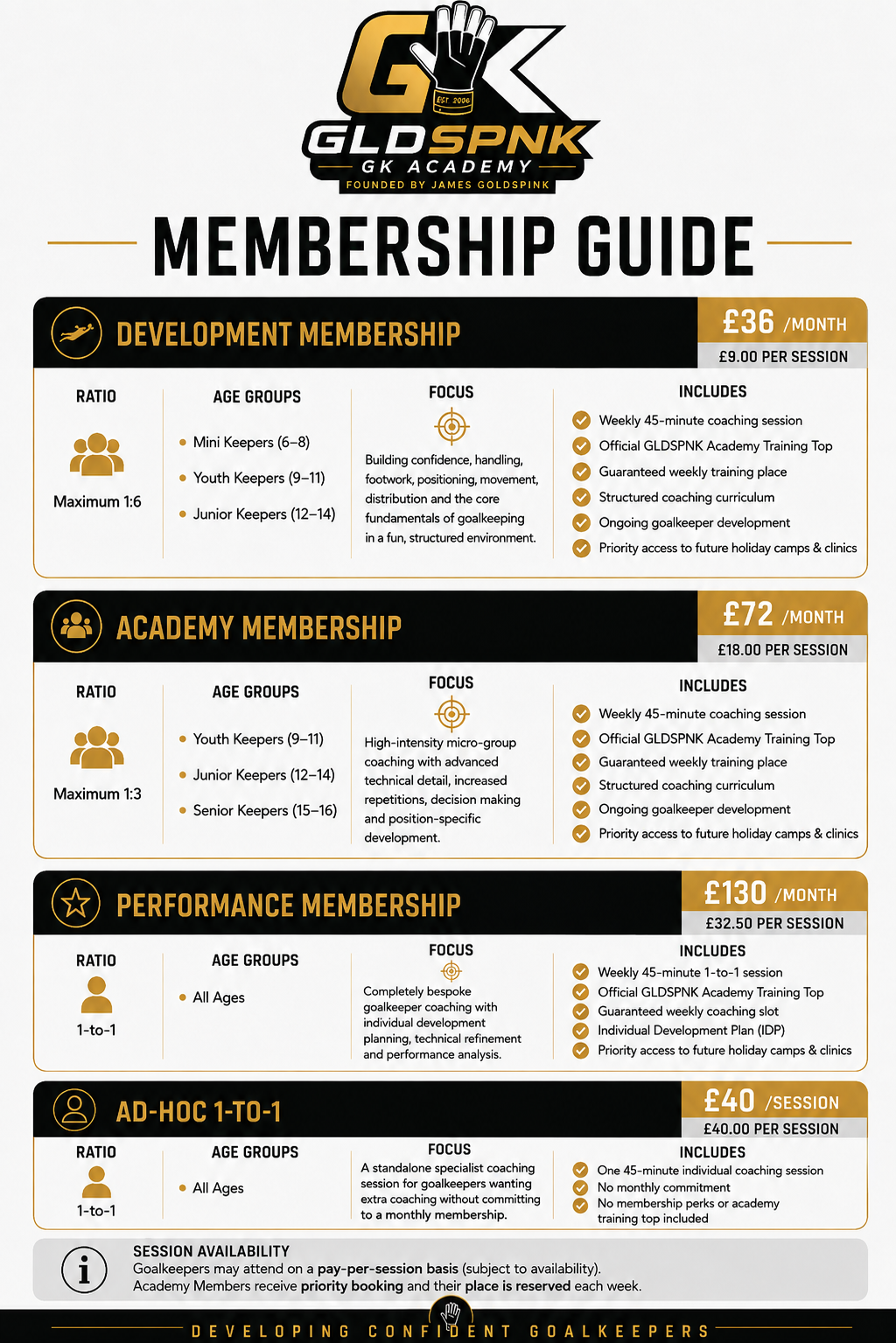 GK
EST 2006
GLDSPNK
GK ACADEMY
FOUNDED BY JAMES GOLDSPINK

MEMBERSHIP GUIDE

DEVELOPMENT MEMBERSHIP
£36 /MONTH
£9.00 PER SESSION

RATIO
Maximum 1:6

AGE GROUPS
• Mini Keepers (6–8)
• Youth Keepers (9–11)
• Junior Keepers (12–14)

FOCUS
Building confidence, handling, footwork, positioning, movement, distribution and the core fundamentals of goalkeeping in a fun, structured environment.

INCLUDES
Weekly 45-minute coaching session
Official GLDSPNK Academy Training Top
Guaranteed weekly training place
Structured coaching curriculum
Ongoing goalkeeper development
Priority access to future holiday camps & clinics

ACADEMY MEMBERSHIP
£72 /MONTH
£18.00 PER SESSION

RATIO
Maximum 1:3

AGE GROUPS
• Youth Keepers (9–11)
• Junior Keepers (12–14)
• Senior Keepers (15–16)

FOCUS
High-intensity micro-group coaching with advanced technical detail, increased repetitions, decision making and position-specific development.

INCLUDES
Weekly 45-minute coaching session
Official GLDSPNK Academy Training Top
Guaranteed weekly training place
Structured coaching curriculum
Ongoing goalkeeper development
Priority access to future holiday camps & clinics

PERFORMANCE MEMBERSHIP
£130 /MONTH
£32.50 PER SESSION

RATIO
1-to-1

AGE GROUPS
• All Ages

FOCUS
Completely bespoke goalkeeper coaching with individual development planning, technical refinement and performance analysis.

INCLUDES
Weekly 45-minute 1-to-1 session
Official GLDSPNK Academy Training Top
Guaranteed weekly coaching slot
Individual Development Plan (IDP)
Priority access to future holiday camps & clinics

AD-HOC 1-TO-1
£40 /SESSION
£40.00 PER SESSION

RATIO
1-to-1

AGE GROUPS
• All Ages

FOCUS
A standalone specialist coaching session for goalkeepers wanting extra coaching without committing to a monthly membership.

INCLUDES
One 45-minute individual coaching session
No monthly commitment
No membership perks or academy training top included

SESSION AVAILABILITY
Goalkeepers may attend on a pay-per-session basis (subject to availability).
Academy Members receive priority booking and their place is reserved each week.

DEVELOPING CONFIDENT GOALKEEPERS